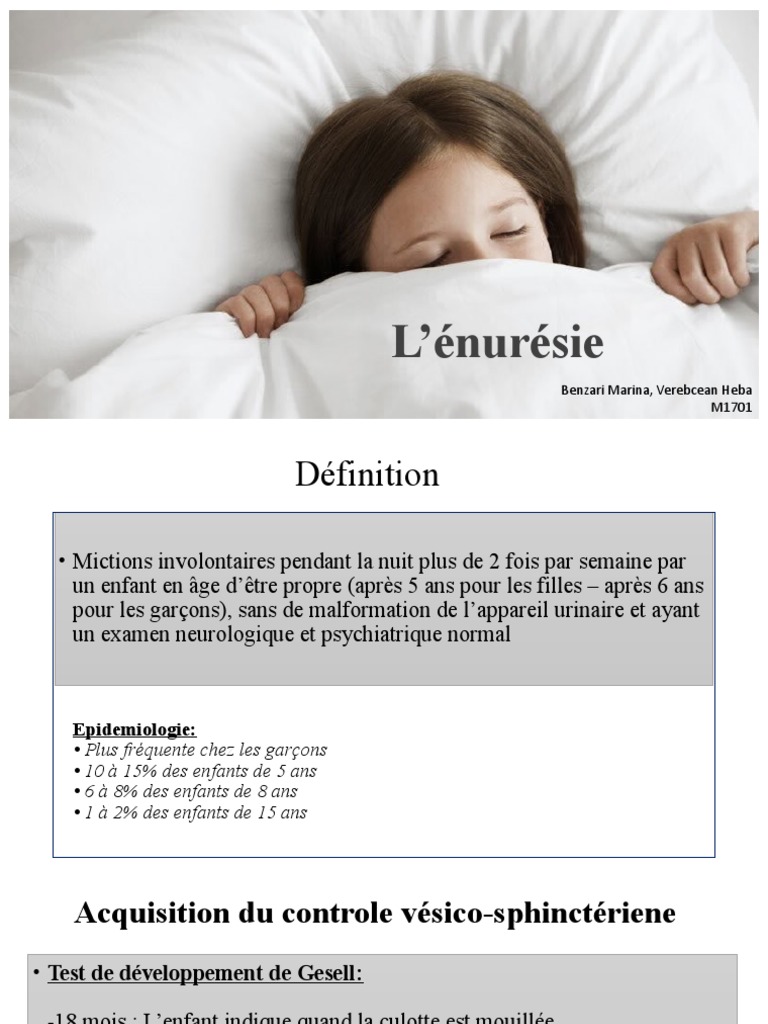 L’énurésie

Benzari Marina, Verebcean Heba
M1701

Définition

• Mictions involontaires pendant la nuit plus de 2 fois par semaine par un enfant en âge d’être propre (après 5 ans pour les filles – après 6 ans pour les garçons), sans de malformation de l’appareil urinaire et ayant un examen neurologique et psychiatrique normal

Epidemiologie:
• Plus fréquente chez les garçons
• 10 à 15% des enfants de 5 ans
• 6 à 8% des enfants de 8 ans
• 1 à 2% des enfants de 15 ans

Acquisition du controle vésico-sphinctériene

• Test de développement de Gesell:

-18 mois : L’enfant indique quand la culotte est mouillée